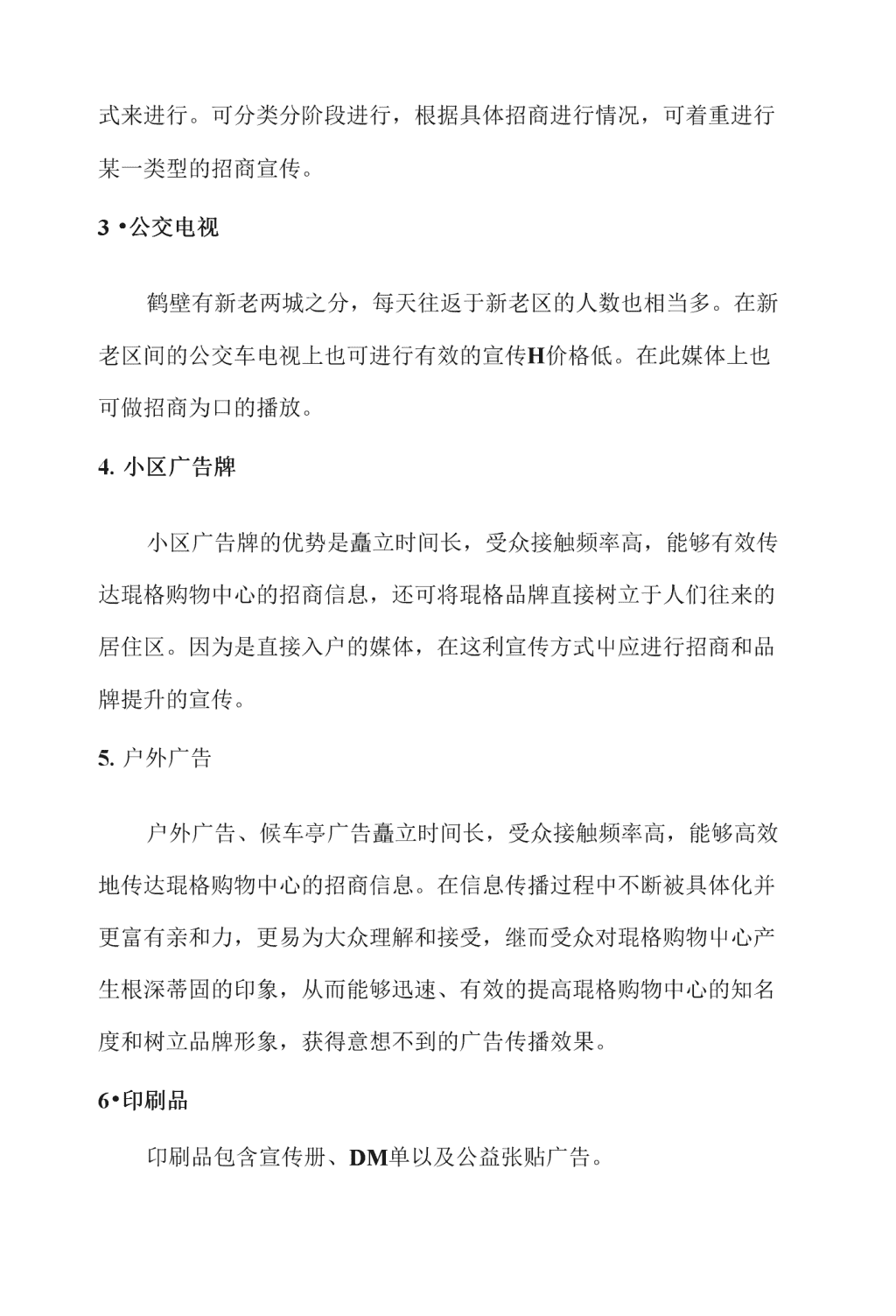 式来进行。可分类分阶段进行，根据具体招商进行情况，可着重进行某一类型的招商宣传。

3 •公交电视

鹤壁有新老两城之分，每天往返于新老区的人数也相当多。在新老区间的公交车电视上也可进行有效的宣传H价格低。在此媒体上也可做招商为口的播放。

4. 小区广告牌

小区广告牌的优势是矗立时间长，受众接触频率高，能够有效传达琨格购物中心的招商信息，还可将琨格品牌直接树立于人们往来的居住区。因为是直接入户的媒体，在这利宣传方式中应进行招商和品牌提升的宣传。

5. 户外广告

户外广告、候车亭广告矗立时间长，受众接触频率高，能够高效地传达琨格购物中心的招商信息。在信息传播过程中不断被具体化并更富有亲和力，更易为大众理解和接受，继而受众对琨格购物中心产生根深蒂固的印象，从而能够迅速、有效的提高琨格购物中心的知名度和树立品牌形象，获得意想不到的广告传播效果。

6•印刷品

印刷品包含宣传册、DM单以及公益张贴广告。